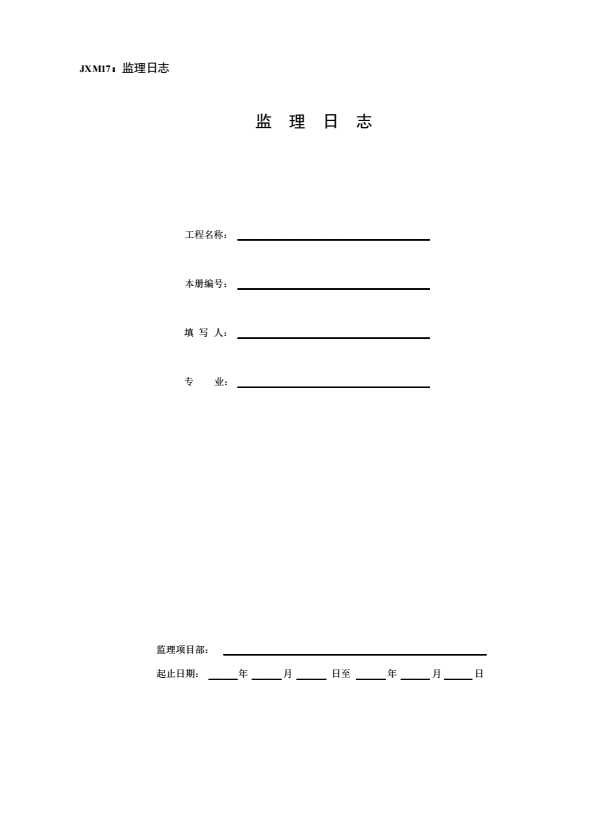 JXM17：监理日志

监 理 日 志

工程名称：____

本册编号：____

填 写 人：____

专 业：____

监理项目部：____

起止日期：____年____月____日至____年____月____日